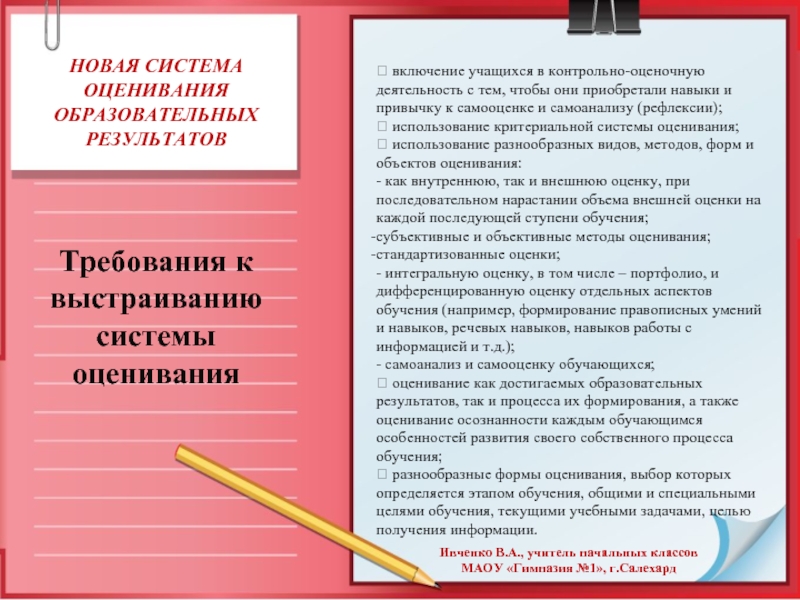 НОВАЯ СИСТЕМА ОЦЕНИВАНИЯ ОБРАЗОВАТЕЛЬНЫХ РЕЗУЛЬТАТОВ

Требования к выстраиванию системы оценивания

 включение учащихся в контрольно-оценочную деятельность с тем, чтобы они приобретали навыки и привычку к самооценке и самоанализу (рефлексии);
 использование критериальной системы оценивания;
 использование разнообразных видов, методов, форм и объектов оценивания:
- как внутреннюю, так и внешнюю оценку, при последовательном нарастании объема внешней оценки на каждой последующей ступени обучения;
-субъективные и объективные методы оценивания;
-стандартизованные оценки;
- интегральную оценку, в том числе – портфолио, и дифференцированную оценку отдельных аспектов обучения (например, формирование правописных умений и навыков, речевых навыков, навыков работы с информацией и т.д.);
- самоанализ и самооценку обучающихся;
 оценивание как достигаемых образовательных результатов, так и процесса их формирования, а также оценивание осознанности каждым обучающимся особенностей развития своего собственного процесса обучения;
 разнообразные формы оценивания, выбор которых определяется этапом обучения, общими и специальными целями обучения, текущими учебными задачами, целью получения информации.

Ивченко В.А., учитель начальных классов
МАОУ «Гимназия №1», г.Салехард